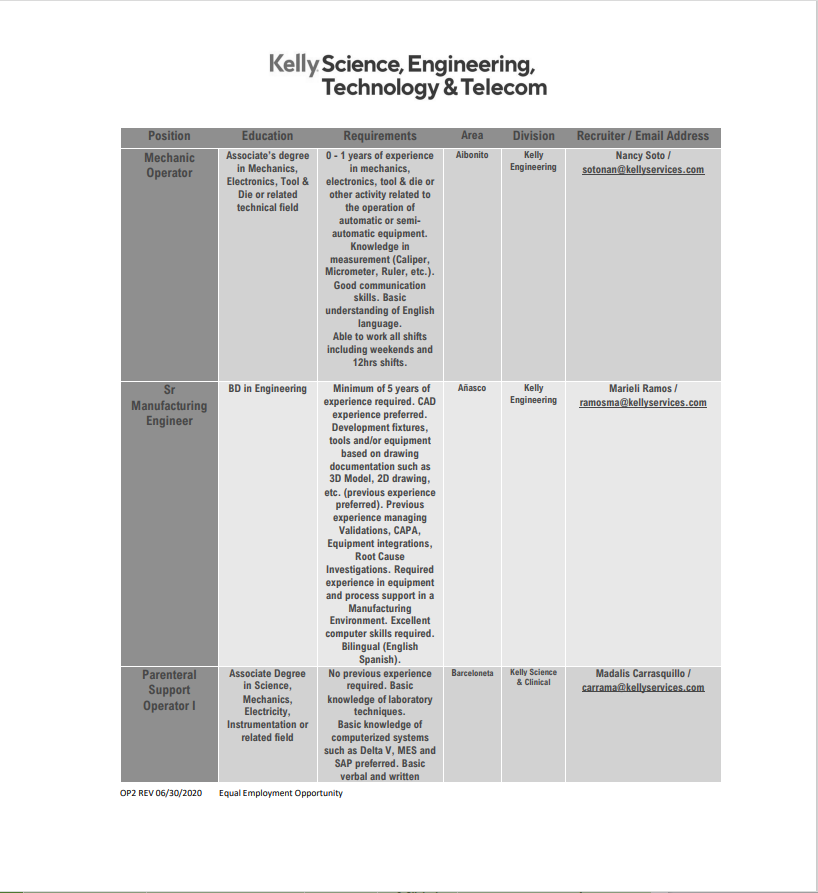 Kelly Science, Engineering, Technology & Telecom

| Position | Education | Requirements | Area | Division | Recruiter / Email Address |
|---|---|---|---|---|---|
| Mechanic Operator | Associate's degree in Mechanics, Electronics, Tool & Die or related technical field | 0 - 1 years of experience in mechanics, electronics, tool & die or other activity related to the operation of automatic or semi-automatic equipment. Knowledge in measurement (Caliper, Micrometer, Ruler, etc.). Good communication skills. Basic understanding of English language. Able to work all shifts including weekends and 12hrs shifts. | Aibonito | Kelly Engineering | Nancy Soto / sotonan@kellyservices.com |
| Sr Manufacturing Engineer | BD in Engineering | Minimum of 5 years of experience required. CAD experience preferred. Development fixtures, tools and/or equipment based on drawing documentation such as 3D Model, 2D drawing, etc. (previous experience preferred). Previous experience managing Validations, CAPA, Equipment integrations, Root Cause Investigations. Required experience in equipment and process support in a Manufacturing Environment. Excellent computer skills required. Bilingual (English Spanish). | Añasco | Kelly Engineering | Marieli Ramos / ramosma@kellyservices.com |
| Parenteral Support Operator I | Associate Degree in Science, Mechanics, Electricity, Instrumentation or related field | No previous experience required. Basic knowledge of laboratory techniques. Basic knowledge of computerized systems such as Delta V, MES and SAP preferred. Basic verbal and written | Barceloneta | Kelly Science & Clinical | Madalis Carrasquillo / carrama@kellyservices.com |

OP2 REV 06/30/2020 Equal Employment Opportunity